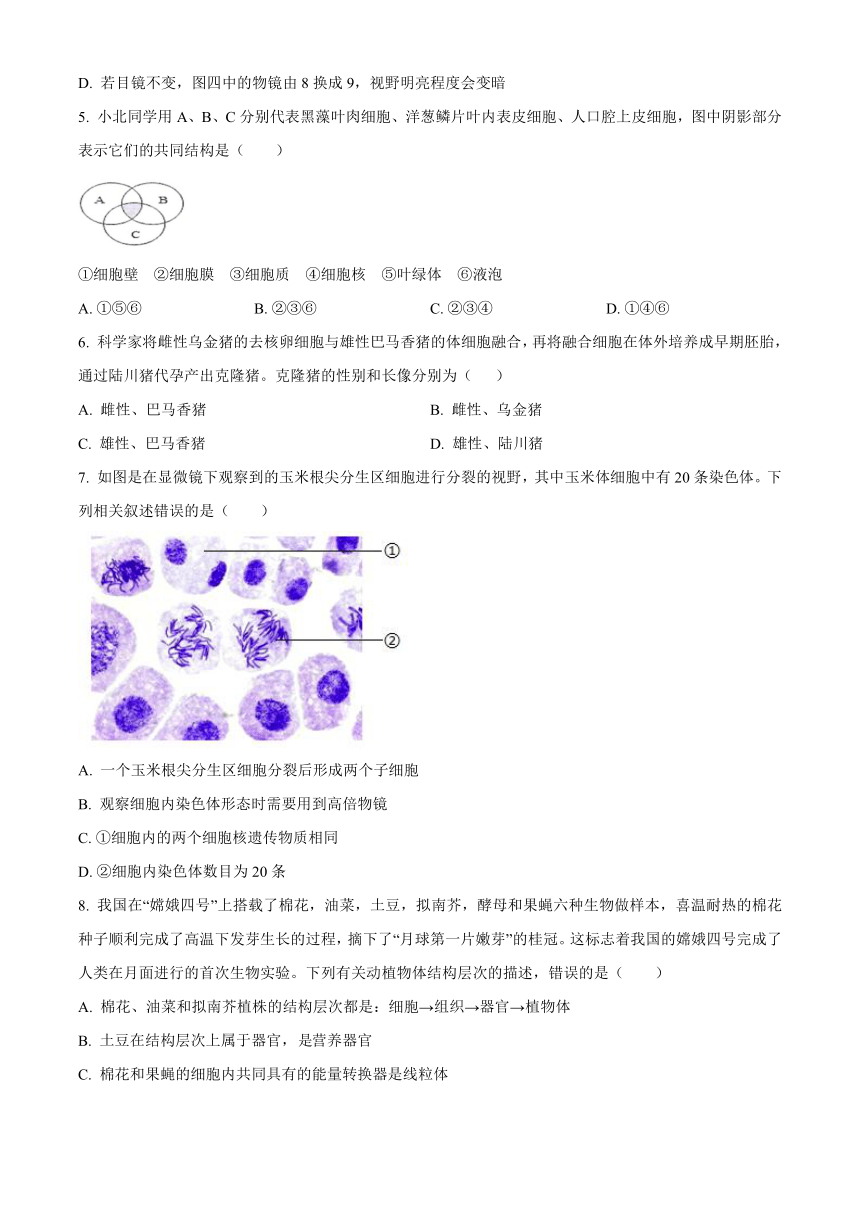 D. 若目镜不变，图四中的物镜由 8 换成 9，视野明亮程度会变暗

5. 小北同学用 A、B、C 分别代表黑藻叶肉细胞、洋葱鳞片叶内表皮细胞、人口腔上皮细胞，图中阴影部分表示它们的共同结构是（　　）

A B C

①细胞壁　②细胞膜　③细胞质　④细胞核　⑤叶绿体　⑥液泡

A. ①⑤⑥　　B. ②③⑥　　C. ②③④　　D. ①④⑥

6. 科学家将雌性乌金猪的去核卵细胞与雄性巴马香猪的体细胞融合，再将融合细胞在体外培养成早期胚胎，通过陆川猪代孕产出克隆猪。克隆猪的性别和长像分别为（　　）

A. 雌性、巴马香猪　　B. 雌性、乌金猪

C. 雄性、巴马香猪　　D. 雄性、陆川猪

7. 如图是在显微镜下观察到的玉米根尖分生区细胞进行分裂的视野，其中玉米体细胞中有 20 条染色体。下列相关叙述错误的是（　　）

①

②

A. 一个玉米根尖分生区细胞分裂后形成两个子细胞

B. 观察细胞内染色体形态时需要用到高倍物镜

C. ①细胞内的两个细胞核遗传物质相同

D. ②细胞内染色体数目为 20 条

8. 我国在“嫦娥四号”上搭载了棉花，油菜，土豆，拟南芥，酵母和果蝇六种生物做样本，喜温耐热的棉花种子顺利完成了高温下发芽生长的过程，摘下了“月球第一片嫩芽”的桂冠。这标志着我国的嫦娥四号完成了人类在月面进行的首次生物实验。下列有关动植物体结构层次的描述，错误的是（　　）

A. 棉花、油菜和拟南芥植株的结构层次都是：细胞→组织→器官→植物体

B. 土豆在结构层次上属于器官，是营养器官

C. 棉花和果蝇的细胞内共同具有的能量转换器是线粒体